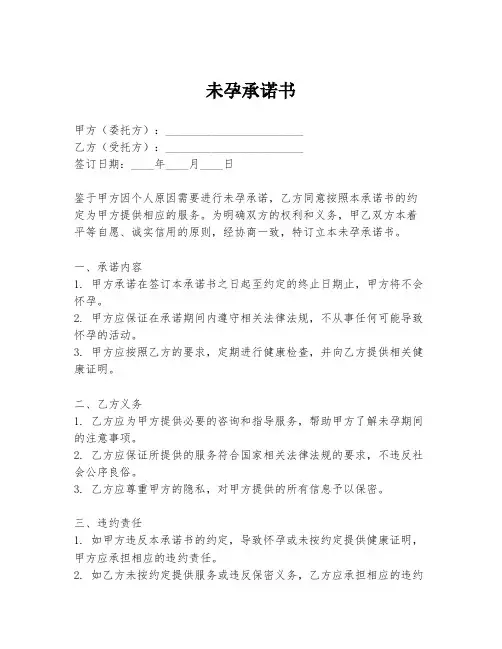 未孕承诺书

甲方（委托方）：________________________
乙方（受托方）：________________________
签订日期：____年____月____日

鉴于甲方因个人原因需要进行未孕承诺，乙方同意按照本承诺书的约定为甲方提供相应的服务。为明确双方的权利和义务，甲乙双方本着平等自愿、诚实信用的原则，经协商一致，特订立本未孕承诺书。

一、承诺内容
1. 甲方承诺在签订本承诺书之日起至约定的终止日期止，甲方将不会怀孕。
2. 甲方应保证在承诺期间内遵守相关法律法规，不从事任何可能导致怀孕的活动。
3. 甲方应按照乙方的要求，定期进行健康检查，并向乙方提供相关健康证明。

二、乙方义务
1. 乙方应为甲方提供必要的咨询和指导服务，帮助甲方了解未孕期间的注意事项。
2. 乙方应保证所提供的服务符合国家相关法律法规的要求，不违反社会公序良俗。
3. 乙方应尊重甲方的隐私，对甲方提供的所有信息予以保密。

三、违约责任
1. 如甲方违反本承诺书的约定，导致怀孕或未按约定提供健康证明，甲方应承担相应的违约责任。
2. 如乙方未按约定提供服务或违反保密义务，乙方应承担相应的违约